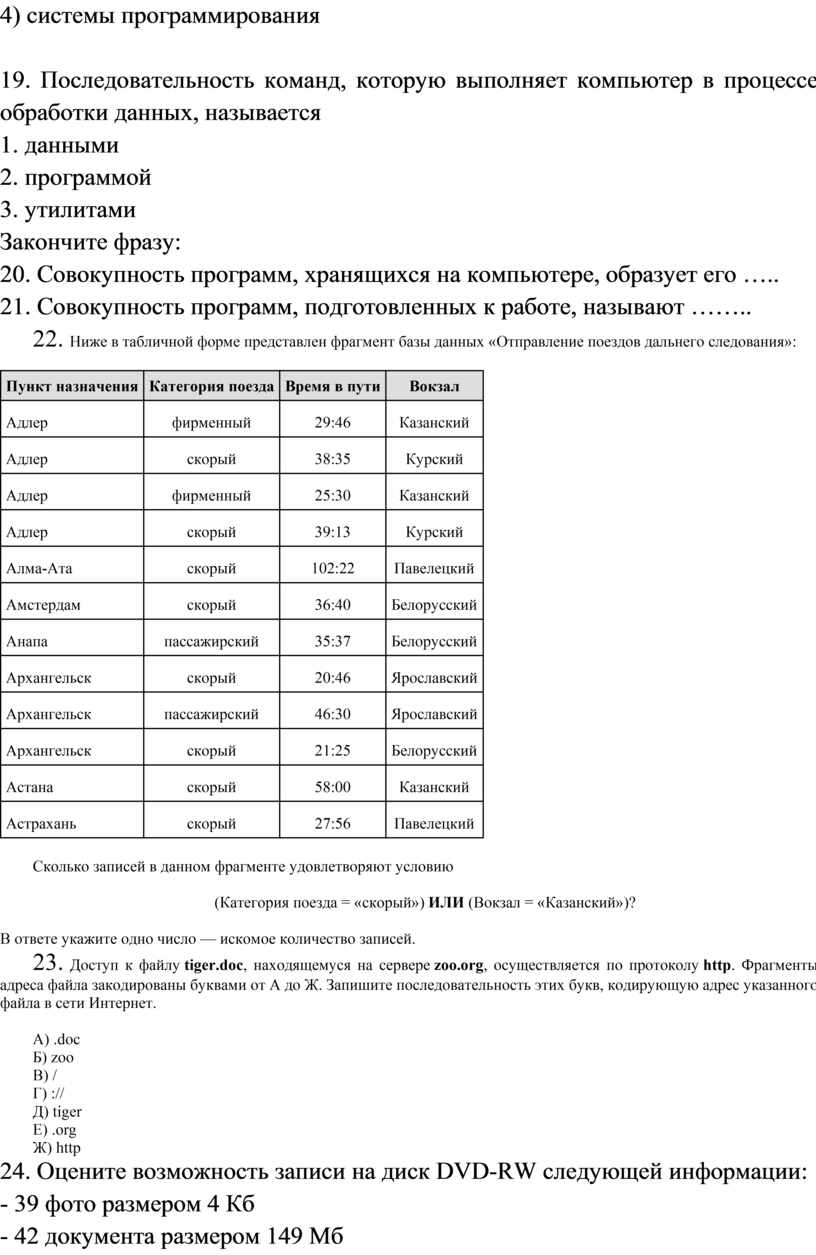 4) системы программирования

19. Последовательность команд, которую выполняет компьютер в процессе обработки данных, называется
1. данными
2. программой
3. утилитами
Закончите фразу:
20. Совокупность программ, хранящихся на компьютере, образует его …..
21. Совокупность программ, подготовленных к работе, называют ……..
22. Ниже в табличной форме представлен фрагмент базы данных «Отправление поездов дальнего следования»:

| Пункт назначения | Категория поезда | Время в пути | Вокзал |
|---|---|---|---|
| Адлер | фирменный | 29:46 | Казанский |
| Адлер | скорый | 38:35 | Курский |
| Адлер | фирменный | 25:30 | Казанский |
| Адлер | скорый | 39:13 | Курский |
| Алма-Ата | скорый | 102:22 | Павелецкий |
| Амстердам | скорый | 36:40 | Белорусский |
| Анапа | пассажирский | 35:37 | Белорусский |
| Архангельск | скорый | 20:46 | Ярославский |
| Архангельск | пассажирский | 46:30 | Ярославский |
| Архангельск | скорый | 21:25 | Белорусский |
| Астана | скорый | 58:00 | Казанский |
| Астрахань | скорый | 27:56 | Павелецкий |

Сколько записей в данном фрагменте удовлетворяют условию

(Категория поезда = «скорый») ИЛИ (Вокзал = «Казанский»)?

В ответе укажите одно число — искомое количество записей.
23. Доступ к файлу tiger.doc, находящемуся на сервере zoo.org, осуществляется по протоколу http. Фрагменты адреса файла закодированы буквами от А до Ж. Запишите последовательность этих букв, кодирующую адрес указанного файла в сети Интернет.

А) .doc
Б) zoo
В) /
Г) ://
Д) tiger
Е) .org
Ж) http
24. Оцените возможность записи на диск DVD-RW следующей информации:
- 39 фото размером 4 Кб
- 42 документа размером 149 Мб